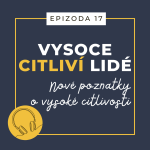 EPIZODA 17

VYSOCE CITLIVÍ LIDÉ

Nové poznatky o vysoké citlivosti